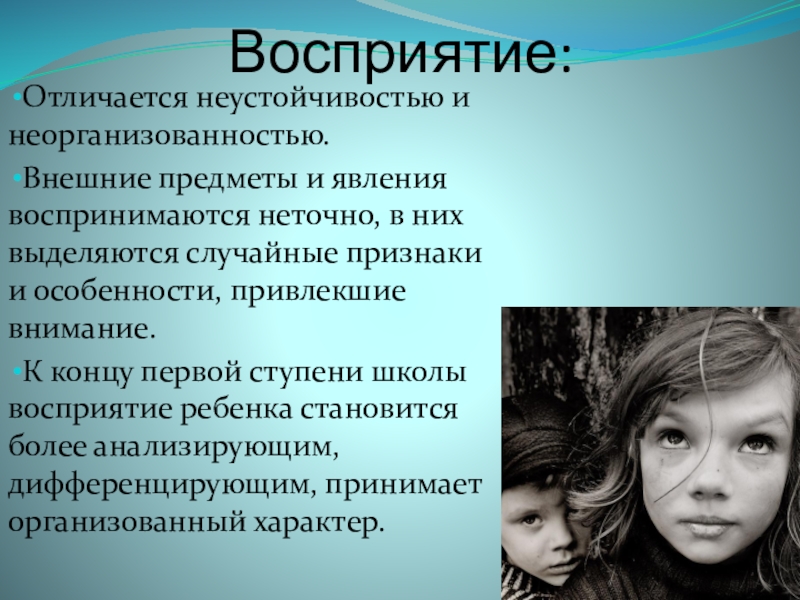 Восприятие:

•Отличается неустойчивостью и неорганизованностью.

•Внешние предметы и явления воспринимаются неточно, в них выделяются случайные признаки и особенности, привлекшие внимание.

•К концу первой ступени школы восприятие ребенка становится более анализирующим, дифференцирующим, принимает организованный характер.